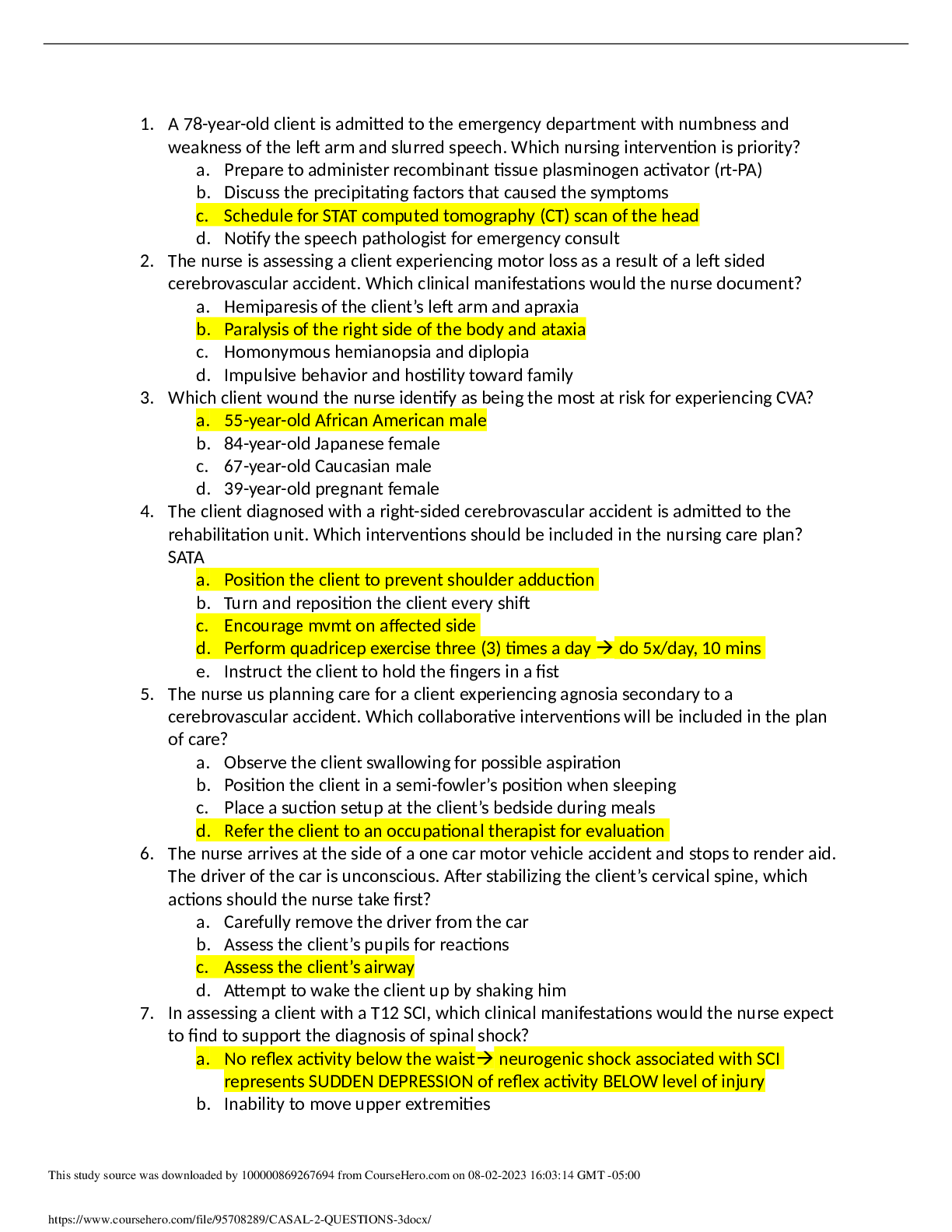 1. A 78-year-old client is admitted to the emergency department with numbness and weakness of the left arm and slurred speech. Which nursing intervention is priority?
a. Prepare to administer recombinant tissue plasminogen activator (rt-PA)
b. Discuss the precipitating factors that caused the symptoms
c. Schedule for STAT computed tomography (CT) scan of the head
d. Notify the speech pathologist for emergency consult
2. The nurse is assessing a client experiencing motor loss as a result of a left sided cerebrovascular accident. Which clinical manifestations would the nurse document?
a. Hemiparesis of the client's left arm and apraxia
b. Paralysis of the right side of the body and ataxia
c. Homonymous hemianopsia and diplopia
d. Impulsive behavior and hostility toward family
3. Which client wound the nurse identify as being the most at risk for experiencing CVA?
a. 55-year-old African American male
b. 84-year-old Japanese female
c. 67-year-old Caucasian male
d. 39-year-old pregnant female
4. The client diagnosed with a right-sided cerebrovascular accident is admitted to the rehabilitation unit. Which interventions should be included in the nursing care plan? SATA
a. Position the client to prevent shoulder adduction
b. Turn and reposition the client every shift
c. Encourage mvmt on affected side
d. Perform quadricep exercise three (3) times a day → do 5x/day, 10 mins
e. Instruct the client to hold the fingers in a fist
5. The nurse us planning care for a client experiencing agnosia secondary to a cerebrovascular accident. Which collaborative interventions will be included in the plan of care?
a. Observe the client swallowing for possible aspiration
b. Position the client in a semi-fowler's position when sleeping
c. Place a suction setup at the client's bedside during meals
d. Refer the client to an occupational therapist for evaluation
6. The nurse arrives at the side of a one car motor vehicle accident and stops to render aid. The driver of the car is unconscious. After stabilizing the client's cervical spine, which actions should the nurse take first?
a. Carefully remove the driver from the car
b. Assess the client's pupils for reactions
c. Assess the client's airway
d. Attempt to wake the client up by shaking him
7. In assessing a client with a T12 SCI, which clinical manifestations would the nurse expect to find to support the diagnosis of spinal shock?
a. No reflex activity below the waist→ neurogenic shock associated with SCI represents SUDDEN DEPRESSION of reflex activity BELOW level of injury
b. Inability to move upper extremities

This study source was downloaded by 100000869267694 from CourseHero.com on 08-02-2023 16:03:14 GMT -05:00

https://www.coursehero.com/file/95708289/CASAL-2-QUESTIONS-3docx/